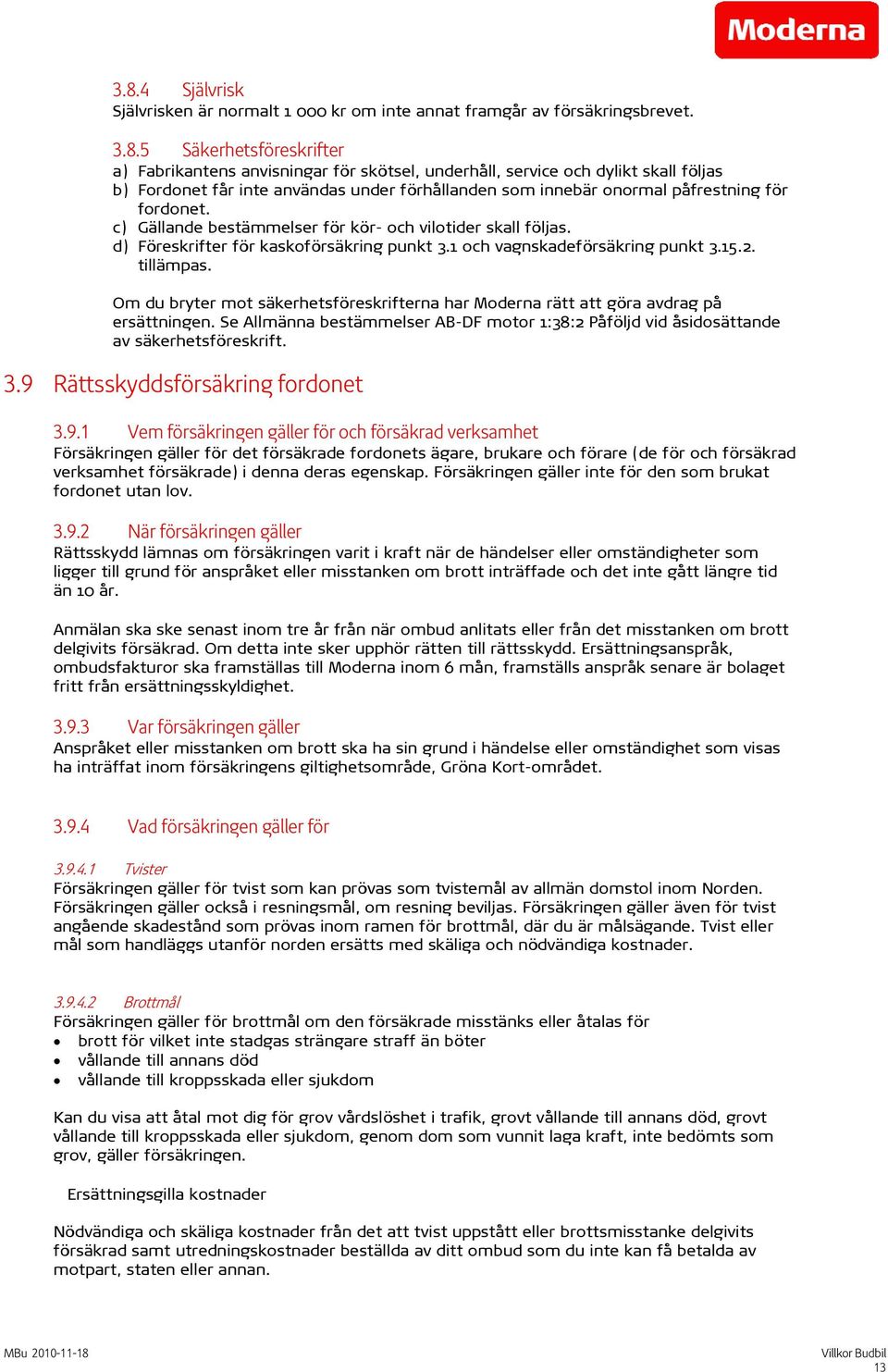 Moderna

3.8.4 Självrisk
Självrisken är normalt 1 000 kr om inte annat framgår av försäkringsbrevet.

3.8.5 Säkerhetsföreskrifter
a) Fabrikantens anvisningar för skötsel, underhåll, service och dylikt skall följas
b) Fordonet får inte användas under förhållanden som innebär onormal påfrestning för fordonet.
c) Gällande bestämmelser för kör- och vilotider skall följas.
d) Föreskrifter för kaskoförsäkring punkt 3.1 och vagnskadeförsäkring punkt 3.15.2. tillämpas.

Om du bryter mot säkerhetsföreskrifterna har Moderna rätt att göra avdrag på ersättningen. Se Allmänna bestämmelser AB-DF motor 1:38:2 Påföljd vid åsidosättande av säkerhetsföreskrift.

3.9 Rättsskyddsförsäkring fordonet

3.9.1 Vem försäkringen gäller för och försäkrad verksamhet
Försäkringen gäller för det försäkrade fordonets ägare, brukare och förare (de för och försäkrad verksamhet försäkrade) i denna deras egenskap. Försäkringen gäller inte för den som brukat fordonet utan lov.

3.9.2 När försäkringen gäller
Rättsskydd lämnas om försäkringen varit i kraft när de händelser eller omständigheter som ligger till grund för anspråket eller misstanken om brott inträffade och det inte gått längre tid än 10 år.

Anmälan ska ske senast inom tre år från när ombud anlitats eller från det misstanken om brott delgivits försäkrad. Om detta inte sker upphör rätten till rättsskydd. Ersättningsanspråk, ombudsfakturor ska framställas till Moderna inom 6 mån, framställs anspråk senare är bolaget fritt från ersättningsskyldighet.

3.9.3 Var försäkringen gäller
Anspråket eller misstanken om brott ska ha sin grund i händelse eller omständighet som visas ha inträffat inom försäkringens giltighetsområde, Gröna Kort-området.

3.9.4 Vad försäkringen gäller för

3.9.4.1 Tvister
Försäkringen gäller för tvist som kan prövas som tvistemål av allmän domstol inom Norden. Försäkringen gäller också i resningsmål, om resning beviljas. Försäkringen gäller även för tvist angående skadestånd som prövas inom ramen för brottmål, där du är målsägande. Tvist eller mål som handläggs utanför norden ersätts med skäliga och nödvändiga kostnader.

3.9.4.2 Brottmål
Försäkringen gäller för brottmål om den försäkrade misstänks eller åtalas för
• brott för vilket inte stadgas strängare straff än böter
• vållande till annans död
• vållande till kroppsskada eller sjukdom

Kan du visa att åtal mot dig för grov vårdslöshet i trafik, grovt vållande till annans död, grovt vållande till kroppsskada eller sjukdom, genom dom som vunnit laga kraft, inte bedömts som grov, gäller försäkringen.

Ersättningsgilla kostnader

Nödvändiga och skäliga kostnader från det att tvist uppstått eller brottsmisstanke delgivits försäkrad samt utredningskostnader beställda av ditt ombud som du inte kan få betalda av motpart, staten eller annan.

MBu 2010-11-18

Villkor Budbil
13